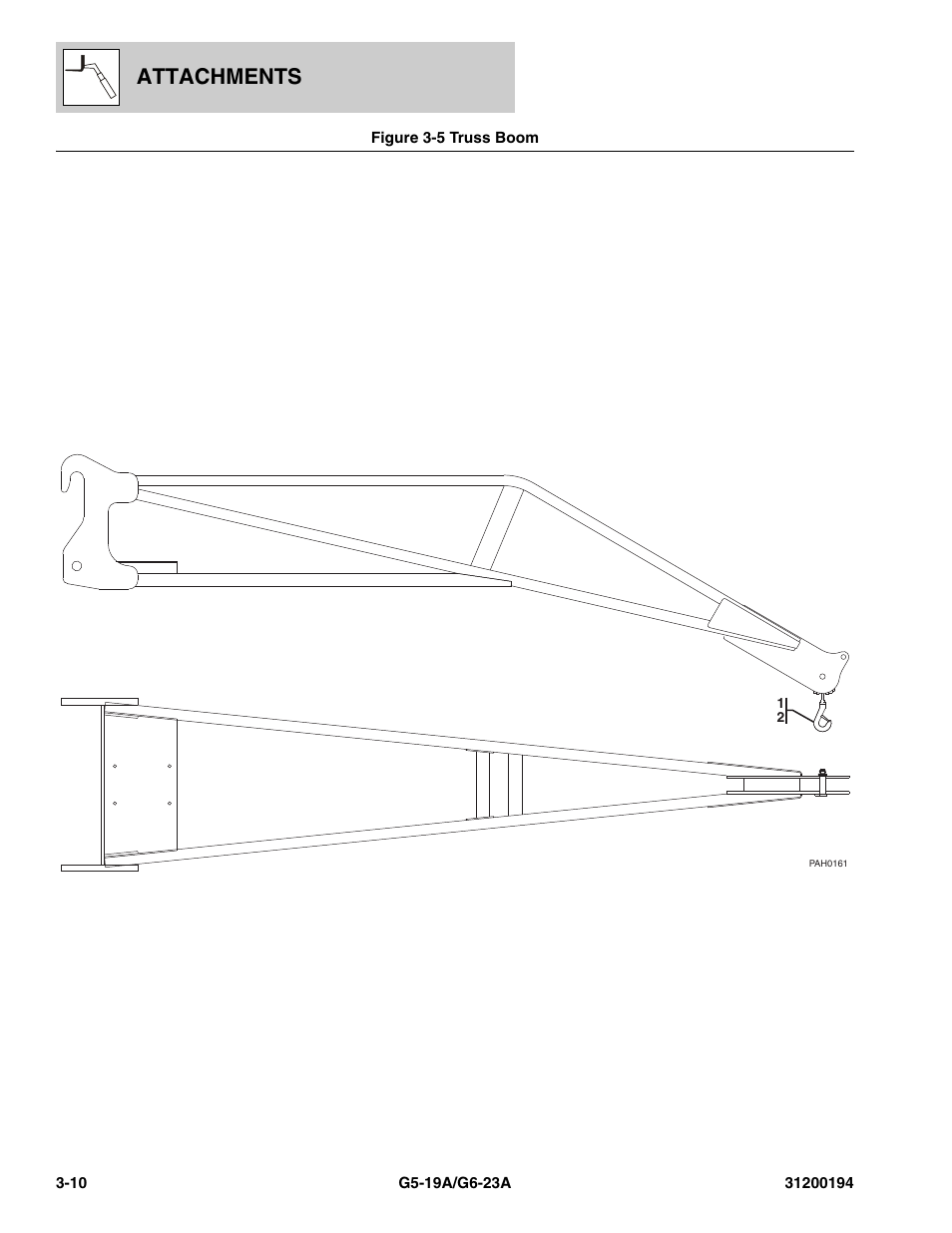 ATTACHMENTS

Figure 3-5 Truss Boom

1
2

PAH0161

3-10 G5-19A/G6-23A 31200194